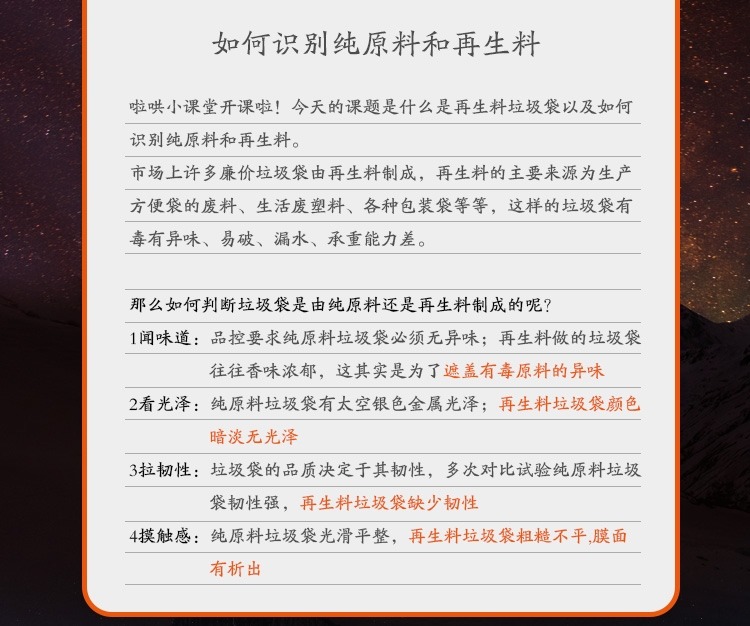 如何识别纯原料和再生料

啦哄小课堂开课啦！今天的课题是什么是再生料垃圾袋以及如何识别纯原料和再生料。

市场上许多廉价垃圾袋由再生料制成，再生料的主要来源为生产方便袋的废料、生活废塑料、各种包装袋等等，这样的垃圾袋有毒有异味、易破、漏水、承重能力差。

那么如何判断垃圾袋是由纯原料还是再生料制成的呢？

1闻味道：品控要求纯原料垃圾袋必须无异味；再生料做的垃圾袋往往香味浓郁，这其实是为了遮盖有毒原料的异味

2看光泽：纯原料垃圾袋有太空银色金属光泽；再生料垃圾袋颜色暗淡无光泽

3拉韧性：垃圾袋的品质决定于其韧性，多次对比试验纯原料垃圾袋韧性强，再生料垃圾袋缺少韧性

4摸触感：纯原料垃圾袋光滑平整，再生料垃圾袋粗糙不平,膜面有析出